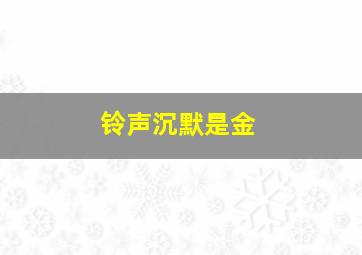 铃声沉默是金